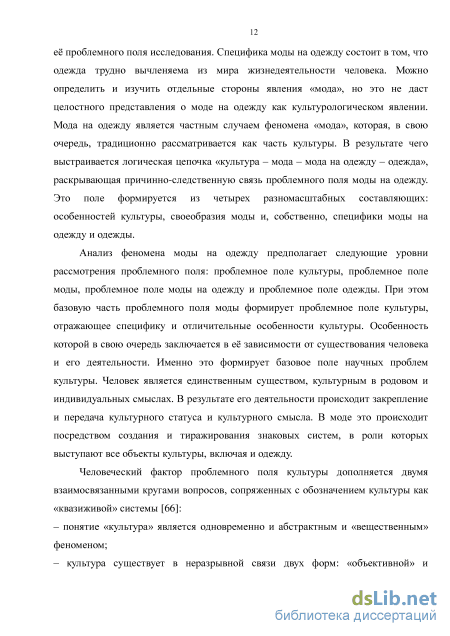 12

её проблемного поля исследования. Специфика моды на одежду состоит в том, что одежда трудно вычленяема из мира жизнедеятельности человека. Можно определить и изучить отдельные стороны явления «мода», но это не даст целостного представления о моде на одежду как культурологическом явлении. Мода на одежду является частным случаем феномена «мода», которая, в свою очередь, традиционно рассматривается как часть культуры. В результате чего выстраивается логическая цепочка «культура – мода – мода на одежду – одежда», раскрывающая причинно-следственную связь проблемного поля моды на одежду. Это поле формируется из четырех разномасштабных составляющих: особенностей культуры, своеобразия моды и, собственно, специфики моды на одежду и одежды.

Анализ феномена моды на одежду предполагает следующие уровни рассмотрения проблемного поля: проблемное поле культуры, проблемное поле моды, проблемное поле моды на одежду и проблемное поле одежды. При этом базовую часть проблемного поля моды формирует проблемное поле культуры, отражающее специфику и отличительные особенности культуры. Особенность которой в свою очередь заключается в её зависимости от существования человека и его деятельности. Именно это формирует базовое поле научных проблем культуры. Человек является единственным существом, культурным в родовом и индивидуальных смыслах. В результате его деятельности происходит закрепление и передача культурного статуса и культурного смысла. В моде это происходит посредством создания и тиражирования знаковых систем, в роли которых выступают все объекты культуры, включая и одежду.

Человеческий фактор проблемного поля культуры дополняется двумя взаимосвязанными кругами вопросов, сопряженных с обозначением культуры как «квазиживой» системы [66]:
– понятие «культура» является одновременно и абстрактным и «вещественным» феноменом;
– культура существует в неразрывной связи двух форм: «объективной» и

dsLib.net
библиотека диссертаций